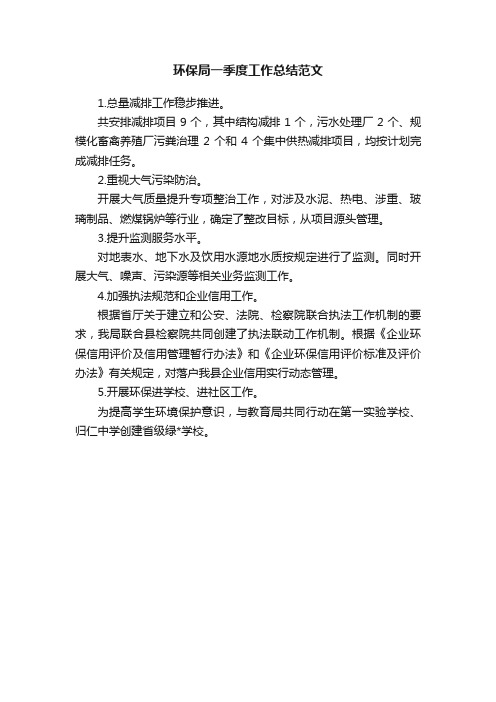 环保局一季度工作总结范文

1.总量减排工作稳步推进。

共安排减排项目 9 个，其中结构减排 1 个，污水处理厂 2 个、规模化畜禽养殖厂污粪治理 2 个和 4 个集中供热减排项目，均按计划完成减排任务。

2.重视大气污染防治。

开展大气质量提升专项整治工作，对涉及水泥、热电、涉重、玻璃制品、燃煤锅炉等行业，确定了整改目标，从项目源头管理。

3.提升监测服务水平。

对地表水、地下水及饮用水源地水质按规定进行了监测。同时开展大气、噪声、污染源等相关业务监测工作。

4.加强执法规范和企业信用工作。

根据省厅关于建立和公安、法院、检察院联合执法工作机制的要求，我局联合县检察院共同创建了执法联动工作机制。根据《企业环保信用评价及信用管理暂行办法》和《企业环保信用评价标准及评价办法》有关规定，对落户我县企业信用实行动态管理。

5.开展环保进学校、进社区工作。

为提高学生环境保护意识，与教育局共同行动在第一实验学校、归仁中学创建省级绿*学校。